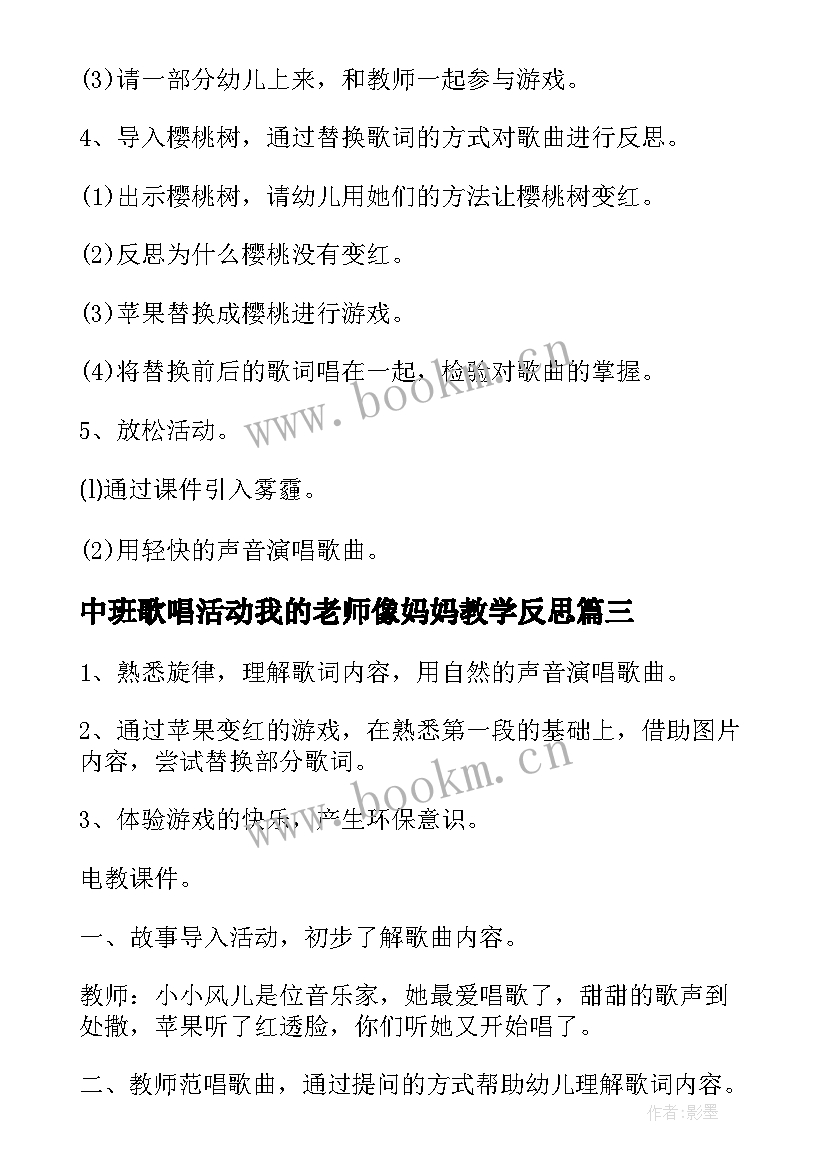 (3)请一部分幼儿上来，和教师一起参与游戏。

4、导入樱桃树，通过替换歌词的方式对歌曲进行反思。

(1)出示樱桃树，请幼儿用她们的方法让樱桃树变红。

(2)反思为什么樱桃没有变红。

(3)苹果替换成樱桃进行游戏。

(4)将替换前后的歌词唱在一起，检验对歌曲的掌握。

5、放松活动。

(l)通过课件引入雾霾。

(2)用轻快的声音演唱歌曲。

中班歌唱活动我的老师像妈妈教学反思篇三

1、熟悉旋律，理解歌词内容，用自然的声音演唱歌曲。

2、通过苹果变红的游戏，在熟悉第一段的基础上，借助图片内容，尝试替换部分歌词。

3、体验游戏的快乐，产生环保意识。

电教课件。

一、故事导入活动，初步了解歌曲内容。

教师：小小风儿是位音乐家，她最爱唱歌了，甜甜的歌声到处撒，苹果听了红透脸，你们听她又开始唱了。

二、教师范唱歌曲，通过提问的方式帮助幼儿理解歌词内容。

www.bookm.cn

www.bookm.cn

作者:影墨